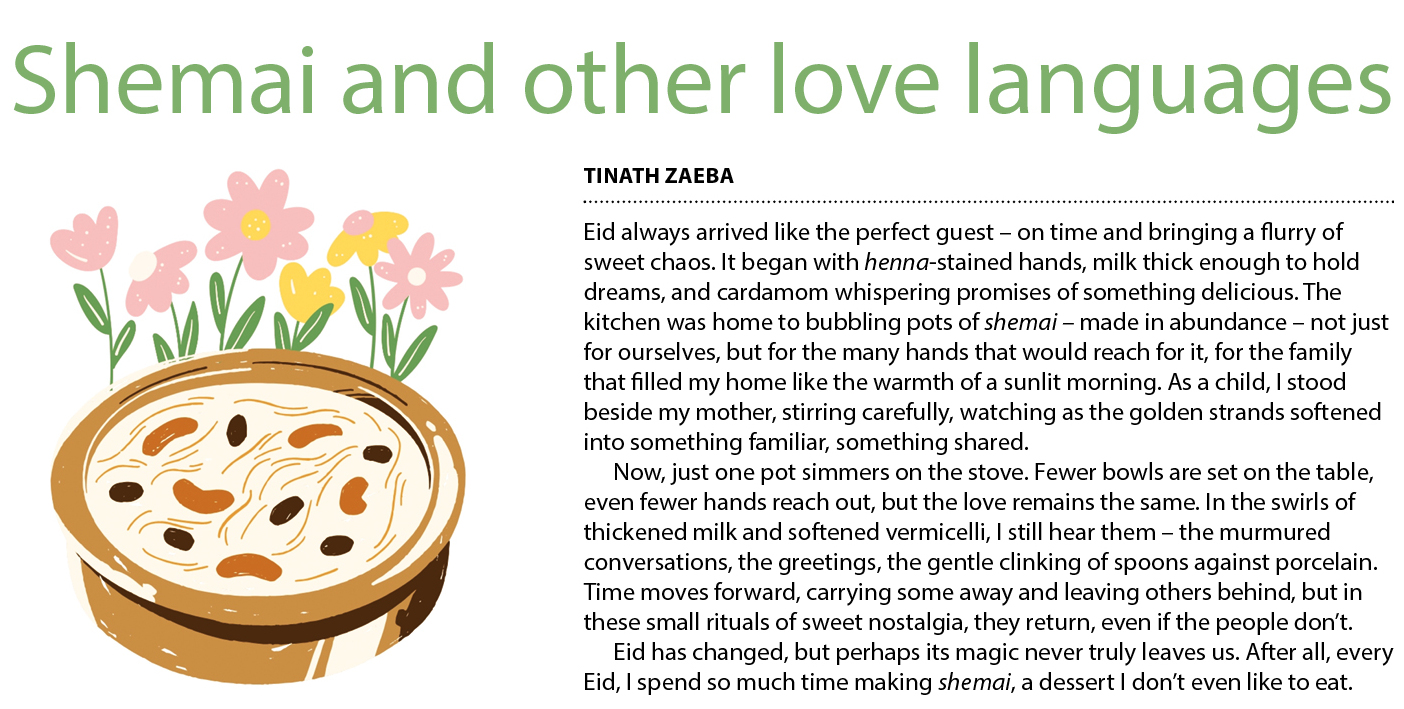 Shemai and other love languages

TINATH ZAEBA

Eid always arrived like the perfect guest – on time and bringing a flurry of sweet chaos. It began with henna-stained hands, milk thick enough to hold dreams, and cardamom whispering promises of something delicious. The kitchen was home to bubbling pots of shemai – made in abundance – not just for ourselves, but for the many hands that would reach for it, for the family that filled my home like the warmth of a sunlit morning. As a child, I stood beside my mother, stirring carefully, watching as the golden strands softened into something familiar, something shared.

Now, just one pot simmers on the stove. Fewer bowls are set on the table, even fewer hands reach out, but the love remains the same. In the swirls of thickened milk and softened vermicelli, I still hear them – the murmured conversations, the greetings, the gentle clinking of spoons against porcelain. Time moves forward, carrying some away and leaving others behind, but in these small rituals of sweet nostalgia, they return, even if the people don't.

Eid has changed, but perhaps its magic never truly leaves us. After all, every Eid, I spend so much time making shemai, a dessert I don't even like to eat.